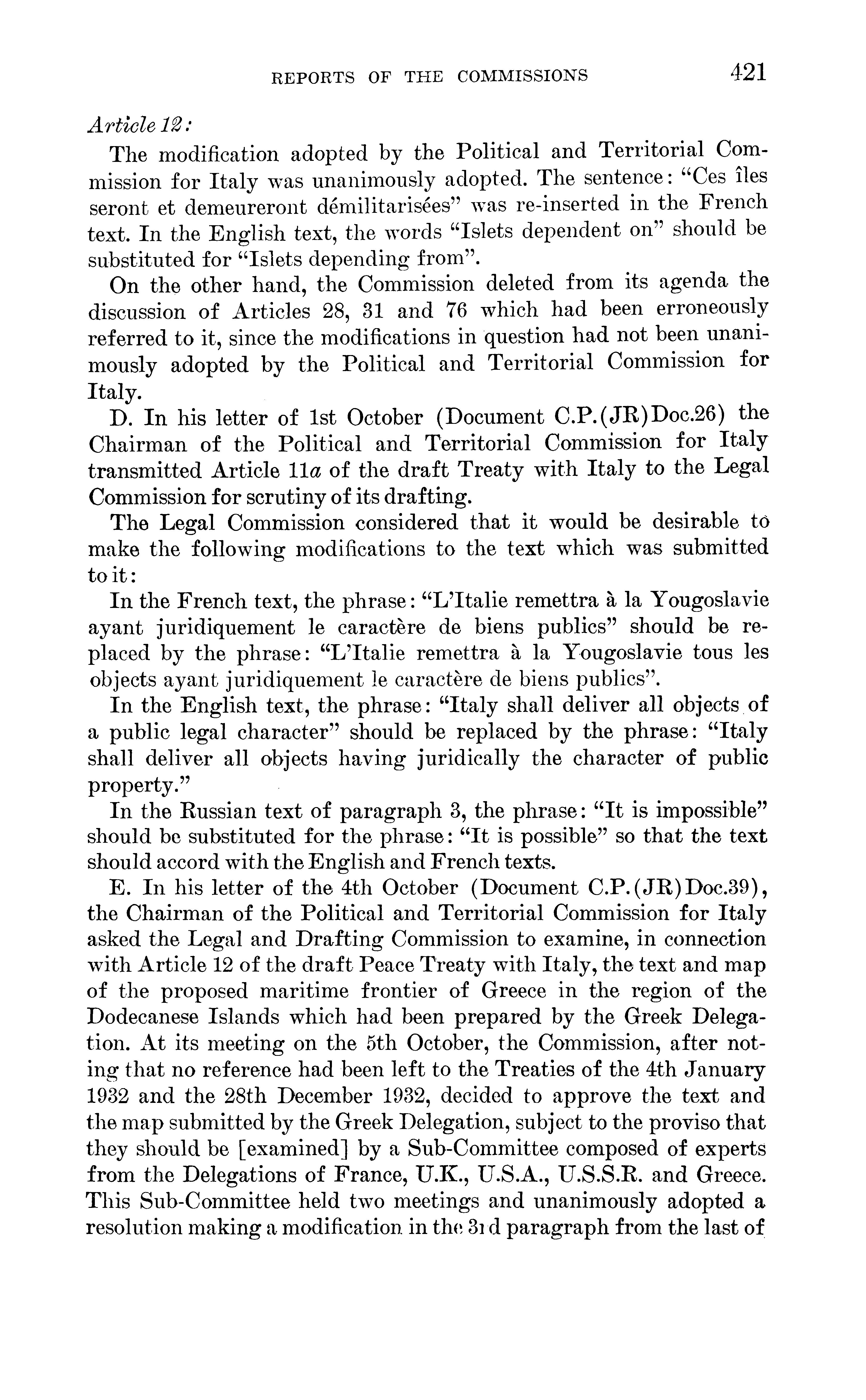 REPORTS OF THE COMMISSIONS 421

Article 12:

The modification adopted by the Political and Territorial Commission for Italy was unanimously adopted. The sentence: "Ces îles seront et demeureront démilitarisées" was re-inserted in the French text. In the English text, the words "Islets dependent on" should be substituted for "Islets depending from".

On the other hand, the Commission deleted from its agenda the discussion of Articles 28, 31 and 76 which had been erroneously referred to it, since the modifications in question had not been unanimously adopted by the Political and Territorial Commission for Italy.

D. In his letter of 1st October (Document C.P.(JR)Doc.26) the Chairman of the Political and Territorial Commission for Italy transmitted Article 11a of the draft Treaty with Italy to the Legal Commission for scrutiny of its drafting.

The Legal Commission considered that it would be desirable to make the following modifications to the text which was submitted to it:

In the French text, the phrase: "L'Italie remettra à la Yougoslavie ayant juridiquement le caractère de biens publics" should be replaced by the phrase: "L'Italie remettra à la Yougoslavie tous les objects ayant juridiquement le caractère de biens publics".

In the English text, the phrase: "Italy shall deliver all objects of a public legal character" should be replaced by the phrase: "Italy shall deliver all objects having juridically the character of public property."

In the Russian text of paragraph 3, the phrase: "It is impossible" should be substituted for the phrase: "It is possible" so that the text should accord with the English and French texts.

E. In his letter of the 4th October (Document C.P.(JR)Doc.39), the Chairman of the Political and Territorial Commission for Italy asked the Legal and Drafting Commission to examine, in connection with Article 12 of the draft Peace Treaty with Italy, the text and map of the proposed maritime frontier of Greece in the region of the Dodecanese Islands which had been prepared by the Greek Delegation. At its meeting on the 5th October, the Commission, after noting that no reference had been left to the Treaties of the 4th January 1932 and the 28th December 1932, decided to approve the text and the map submitted by the Greek Delegation, subject to the proviso that they should be [examined] by a Sub-Committee composed of experts from the Delegations of France, U.K., U.S.A., U.S.S.R. and Greece. This Sub-Committee held two meetings and unanimously adopted a resolution making a modification in the 3rd paragraph from the last of